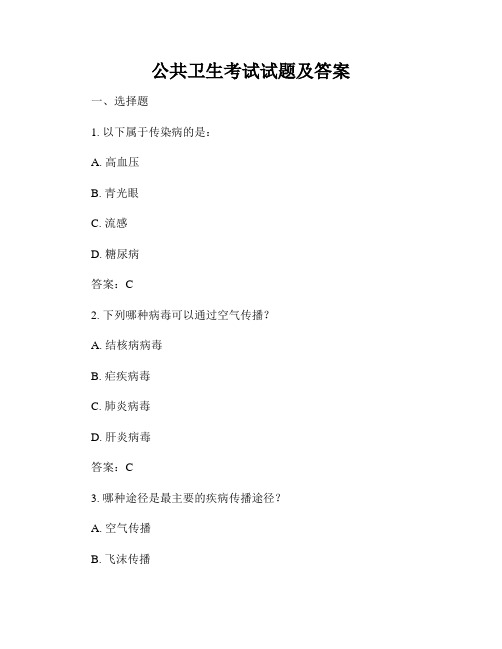 公共卫生考试试题及答案

一、选择题

1. 以下属于传染病的是：

A. 高血压

B. 青光眼

C. 流感

D. 糖尿病

答案：C

2. 下列哪种病毒可以通过空气传播？

A. 结核病病毒

B. 疟疾病毒

C. 肺炎病毒

D. 肝炎病毒

答案：C

3. 哪种途径是最主要的疾病传播途径？

A. 空气传播

B. 飞沫传播